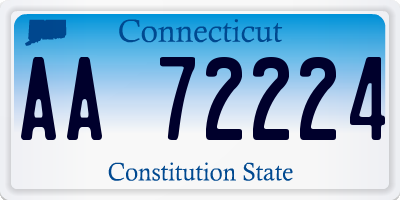 Connecticut

AA 72224

Constitution State